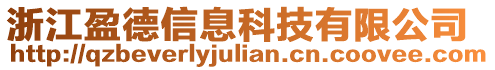 浙江盈德信息科技有限公司
http://qzbeverlyjulian.cn.coovee.com